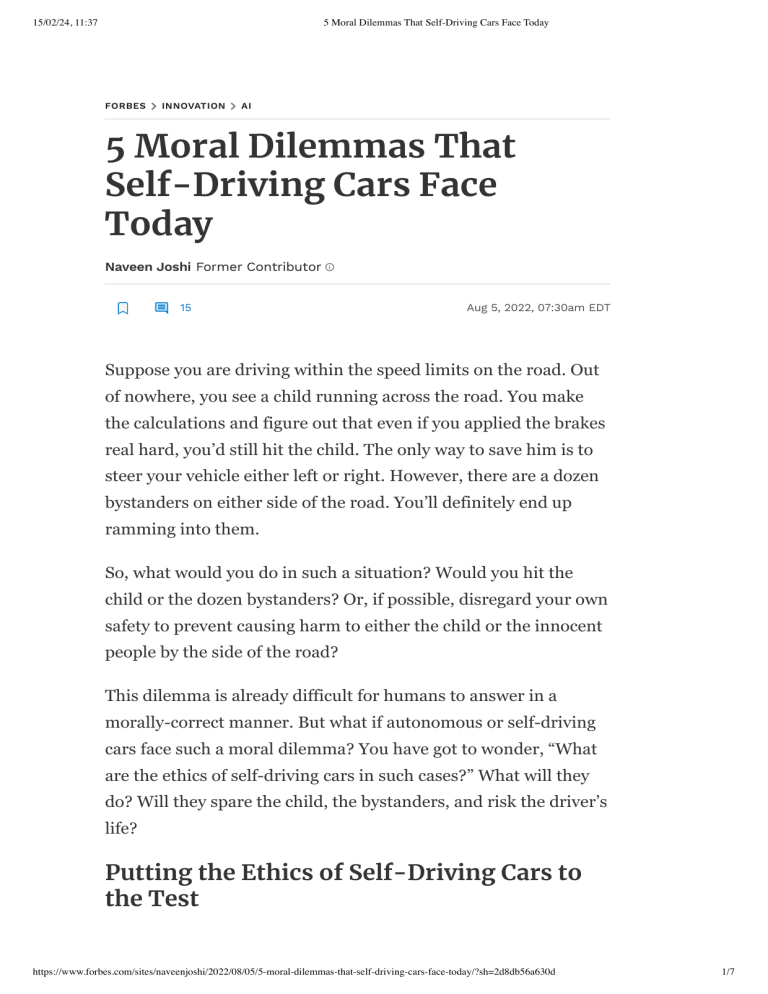 15/02/24, 11:37 5 Moral Dilemmas That Self-Driving Cars Face Today

FORBES > INNOVATION > AI

5 Moral Dilemmas That Self-Driving Cars Face Today

Naveen Joshi Former Contributor

15 Aug 5, 2022, 07:30am EDT

Suppose you are driving within the speed limits on the road. Out of nowhere, you see a child running across the road. You make the calculations and figure out that even if you applied the brakes real hard, you'd still hit the child. The only way to save him is to steer your vehicle either left or right. However, there are a dozen bystanders on either side of the road. You'll definitely end up ramming into them.

So, what would you do in such a situation? Would you hit the child or the dozen bystanders? Or, if possible, disregard your own safety to prevent causing harm to either the child or the innocent people by the side of the road?

This dilemma is already difficult for humans to answer in a morally-correct manner. But what if autonomous or self-driving cars face such a moral dilemma? You have got to wonder, "What are the ethics of self-driving cars in such cases?" What will they do? Will they spare the child, the bystanders, and risk the driver's life?

Putting the Ethics of Self-Driving Cars to the Test

https://www.forbes.com/sites/naveenjoshi/2022/08/05/5-moral-dilemmas-that-self-driving-cars-face-today/?sh=2d8db56a630d 1/7